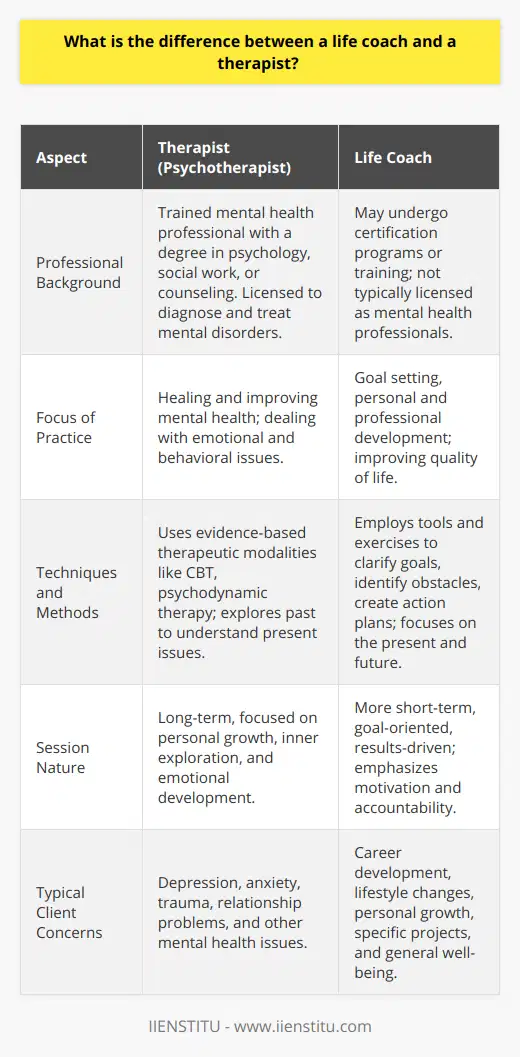 What is the difference between a life coach and a therapist?

| Aspect | Therapist (Psychotherapist) | Life Coach |
|---|---|---|
| Professional Background | Trained mental health professional with a degree in psychology, social work, or counseling. Licensed to diagnose and treat mental disorders. | May undergo certification programs or training; not typically licensed as mental health professionals. |
| Focus of Practice | Healing and improving mental health; dealing with emotional and behavioral issues. | Goal setting, personal and professional development; improving quality of life. |
| Techniques and Methods | Uses evidence-based therapeutic modalities like CBT, psychodynamic therapy; explores past to understand present issues. | Employs tools and exercises to clarify goals, identify obstacles, create action plans; focuses on the present and future. |
| Session Nature | Long-term, focused on personal growth, inner exploration, and emotional development. | More short-term, goal-oriented, results-driven; emphasizes motivation and accountability. |
| Typical Client Concerns | Depression, anxiety, trauma, relationship problems, and other mental health issues. | Career development, lifestyle changes, personal growth, specific projects, and general well-being. |

IIENSTITU - www.iienstitu.com